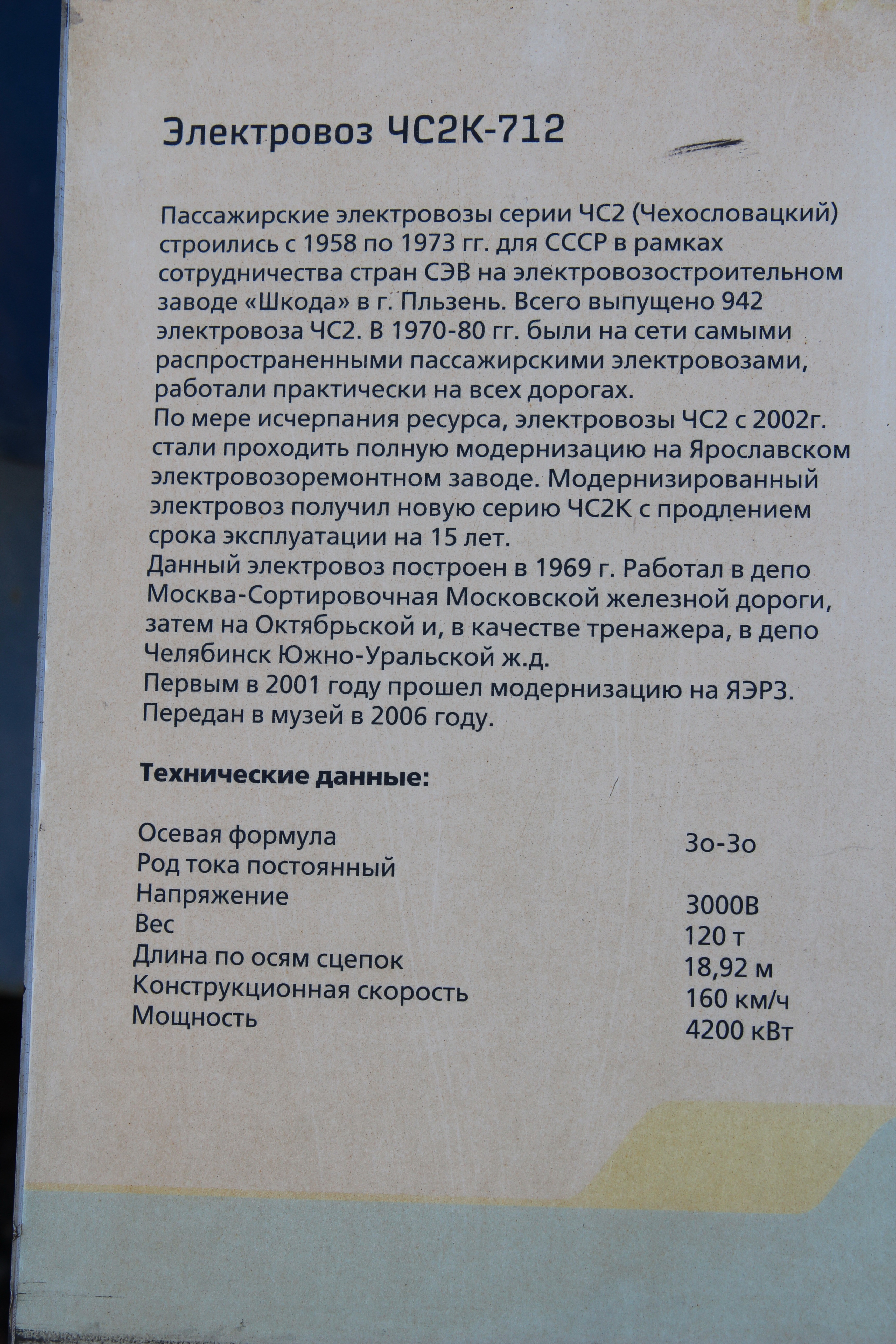 Электровоз ЧС2К-712

Пассажирские электровозы серии ЧС2 (Чехословацкий) строились с 1958 по 1973 гг. для СССР в рамках сотрудничества стран СЭВ на электровозостроительном заводе «Шкода» в г. Пльзень. Всего выпущено 942 электровоза ЧС2. В 1970-80 гг. были на сети самыми распространенными пассажирскими электровозами, работали практически на всех дорогах.
По мере исчерпания ресурса, электровозы ЧС2 с 2002г. стали проходить полную модернизацию на Ярославском электровозоремонтном заводе. Модернизированный электровоз получил новую серию ЧС2К с продлением срока эксплуатации на 15 лет.
Данный электровоз построен в 1969 г. Работал в депо Москва-Сортировочная Московской железной дороги, затем на Октябрьской и, в качестве тренажера, в депо Челябинск Южно-Уральской ж.д.
Первым в 2001 году прошел модернизацию на ЯЭРЗ.
Передан в музей в 2006 году.

Технические данные:

Осевая формула 3о-3о
Род тока постоянный
Напряжение 3000В
Вес 120 т
Длина по осям сцепок 18,92 м
Конструкционная скорость 160 км/ч
Мощность 4200 кВт